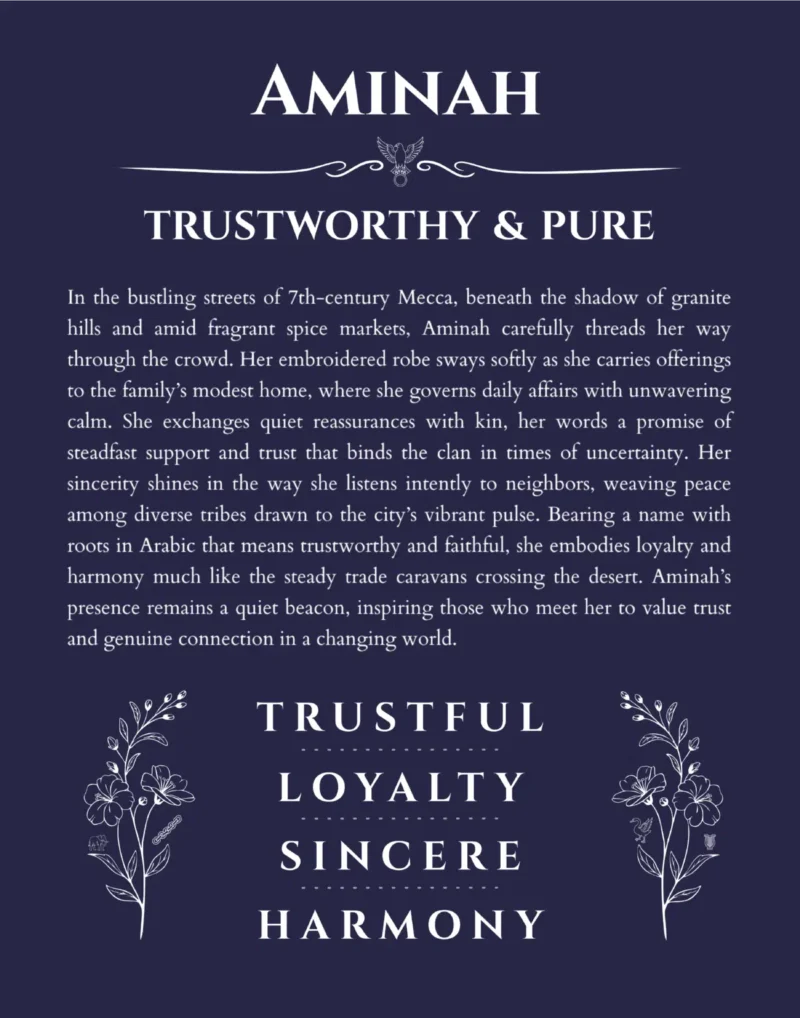 AMINAH

TRUSTWORTHY & PURE

In the bustling streets of 7th-century Mecca, beneath the shadow of granite hills and amid fragrant spice markets, Aminah carefully threads her way through the crowd. Her embroidered robe sways softly as she carries offerings to the family's modest home, where she governs daily affairs with unwavering calm. She exchanges quiet reassurances with kin, her words a promise of steadfast support and trust that binds the clan in times of uncertainty. Her sincerity shines in the way she listens intently to neighbors, weaving peace among diverse tribes drawn to the city's vibrant pulse. Bearing a name with roots in Arabic that means trustworthy and faithful, she embodies loyalty and harmony much like the steady trade caravans crossing the desert. Aminah's presence remains a quiet beacon, inspiring those who meet her to value trust and genuine connection in a changing world.

TRUSTFUL

LOYALTY

SINCERE

HARMONY